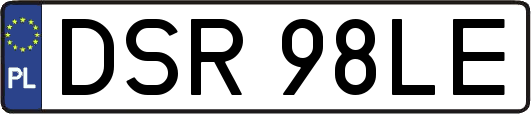 PL
DSR 98LE